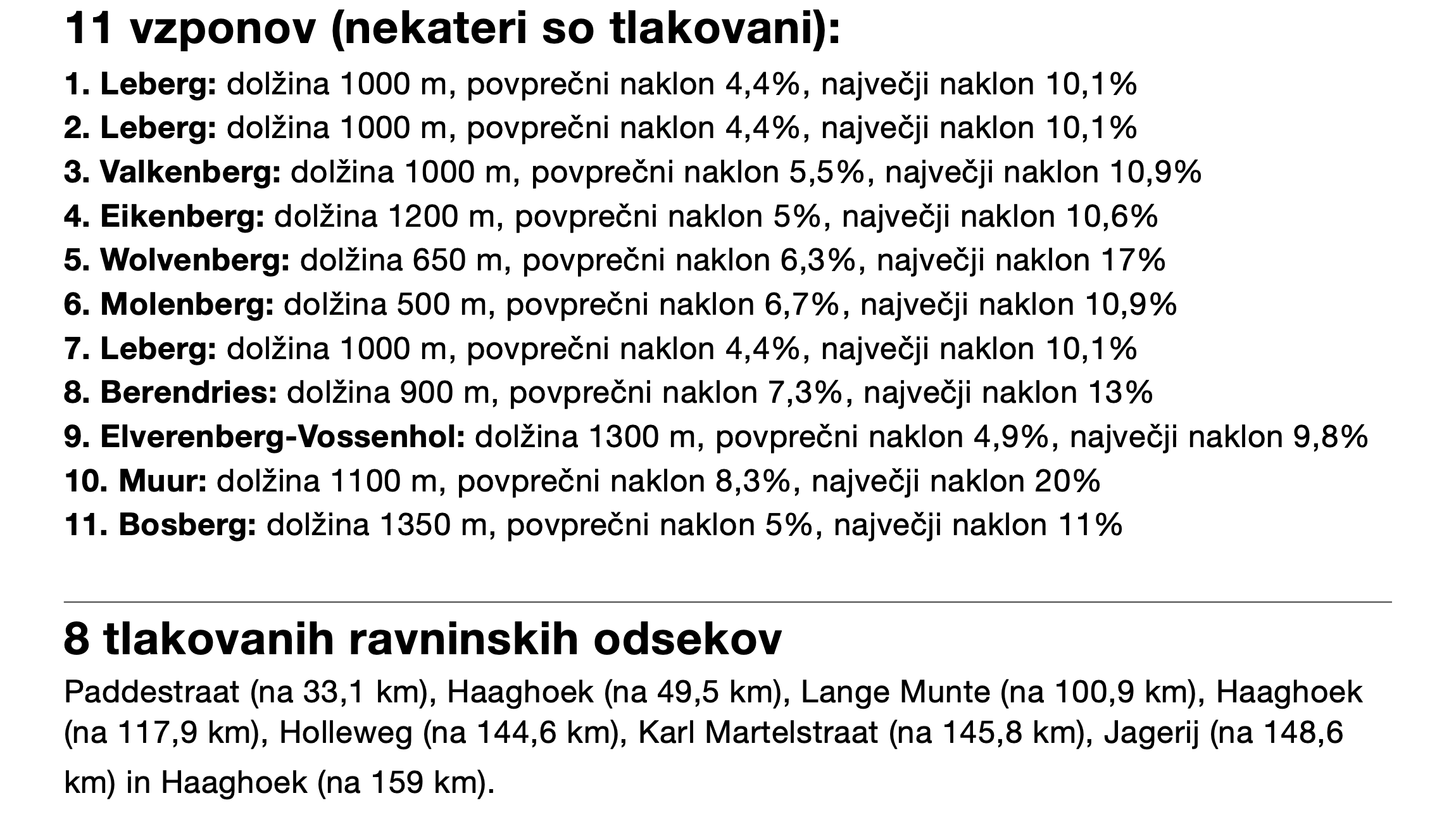 11 vzponov (nekateri so tlakovani):

1. Leberg: dolžina 1000 m, povprečni naklon 4,4%, največji naklon 10,1%
2. Leberg: dolžina 1000 m, povprečni naklon 4,4%, največji naklon 10,1%
3. Valkenberg: dolžina 1000 m, povprečni naklon 5,5%, največji naklon 10,9%
4. Eikenberg: dolžina 1200 m, povprečni naklon 5%, največji naklon 10,6%
5. Wolvenberg: dolžina 650 m, povprečni naklon 6,3%, največji naklon 17%
6. Molenberg: dolžina 500 m, povprečni naklon 6,7%, največji naklon 10,9%
7. Leberg: dolžina 1000 m, povprečni naklon 4,4%, največji naklon 10,1%
8. Berendries: dolžina 900 m, povprečni naklon 7,3%, največji naklon 13%
9. Elverenberg-Vossenhol: dolžina 1300 m, povprečni naklon 4,9%, največji naklon 9,8%
10. Muur: dolžina 1100 m, povprečni naklon 8,3%, največji naklon 20%
11. Bosberg: dolžina 1350 m, povprečni naklon 5%, največji naklon 11%

8 tlakovanih ravninskih odsekov

Paddestraat (na 33,1 km), Haaghoek (na 49,5 km), Lange Munte (na 100,9 km), Haaghoek (na 117,9 km), Holleweg (na 144,6 km), Karl Martelstraat (na 145,8 km), Jagerij (na 148,6 km) in Haaghoek (na 159 km).